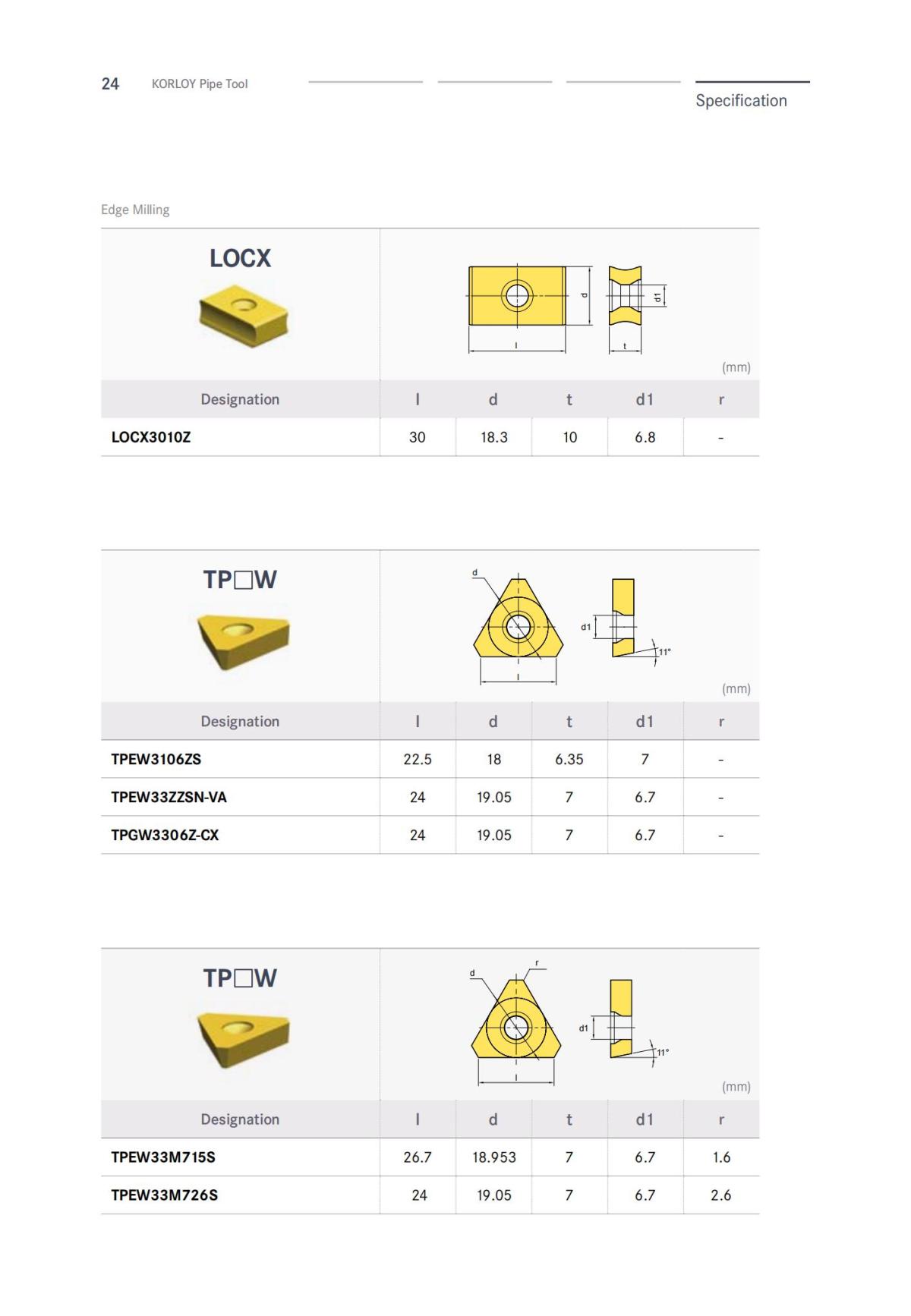 24 KORLOY Pipe Tool

Specification

Edge Milling

LOCX

d
d1
l
t

(mm)

| Designation | l | d | t | d1 | r |
|---|---|---|---|---|---|
| LOCX3010Z | 30 | 18.3 | 10 | 6.8 | - |

TP□W

d
d1
11°
l

(mm)

| Designation | l | d | t | d1 | r |
|---|---|---|---|---|---|
| TPEW3106ZS | 22.5 | 18 | 6.35 | 7 | - |
| TPEW33ZZSN-VA | 24 | 19.05 | 7 | 6.7 | - |
| TPGW3306Z-CX | 24 | 19.05 | 7 | 6.7 | - |

TP□W

d
r
d1
11°
l

(mm)

| Designation | l | d | t | d1 | r |
|---|---|---|---|---|---|
| TPEW33M715S | 26.7 | 18.953 | 7 | 6.7 | 1.6 |
| TPEW33M726S | 24 | 19.05 | 7 | 6.7 | 2.6 |